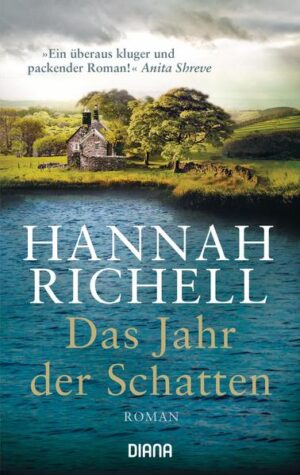 »Ein überaus kluger und packender Roman!« Anita Shreve

HANNAH RICHELL

Das Jahr der Schatten

ROMAN

DIANA